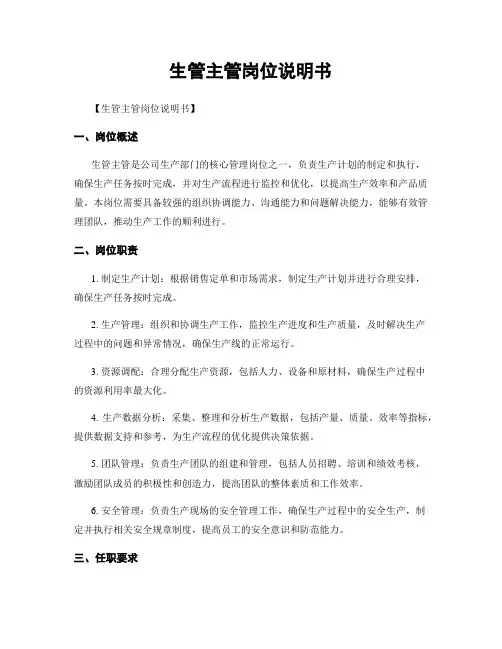 生管主管岗位说明书

【生管主管岗位说明书】

一、岗位概述

生管主管是公司生产部门的核心管理岗位之一，负责生产计划的制定和执行，确保生产任务按时完成，并对生产流程进行监控和优化，以提高生产效率和产品质量。本岗位需要具备较强的组织协调能力、沟通能力和问题解决能力，能够有效管理团队，推动生产工作的顺利进行。

二、岗位职责

1. 制定生产计划：根据销售定单和市场需求，制定生产计划并进行合理安排，确保生产任务按时完成。

2. 生产管理：组织和协调生产工作，监控生产进度和生产质量，及时解决生产过程中的问题和异常情况，确保生产线的正常运行。

3. 资源调配：合理分配生产资源，包括人力、设备和原材料，确保生产过程中的资源利用率最大化。

4. 生产数据分析：采集、整理和分析生产数据，包括产量、质量、效率等指标，提供数据支持和参考，为生产流程的优化提供决策依据。

5. 团队管理：负责生产团队的组建和管理，包括人员招聘、培训和绩效考核，激励团队成员的积极性和创造力，提高团队的整体素质和工作效率。

6. 安全管理：负责生产现场的安全管理工作，确保生产过程中的安全生产，制定并执行相关安全规章制度，提高员工的安全意识和防范能力。

三、任职要求